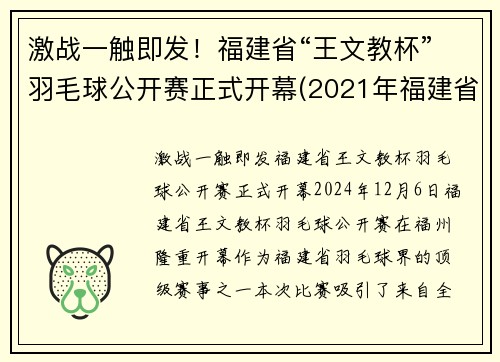 激战一触即发！福建省“王文教杯”羽毛球公开赛正式开幕(2021年福建省

激战一触即发福建省王文教杯羽毛球公开赛正式开幕2024年12月6日福建省王文教杯羽毛球公开赛在福州隆重开幕作为福建省羽毛球界的顶级赛事之一本次比赛吸引了来自全